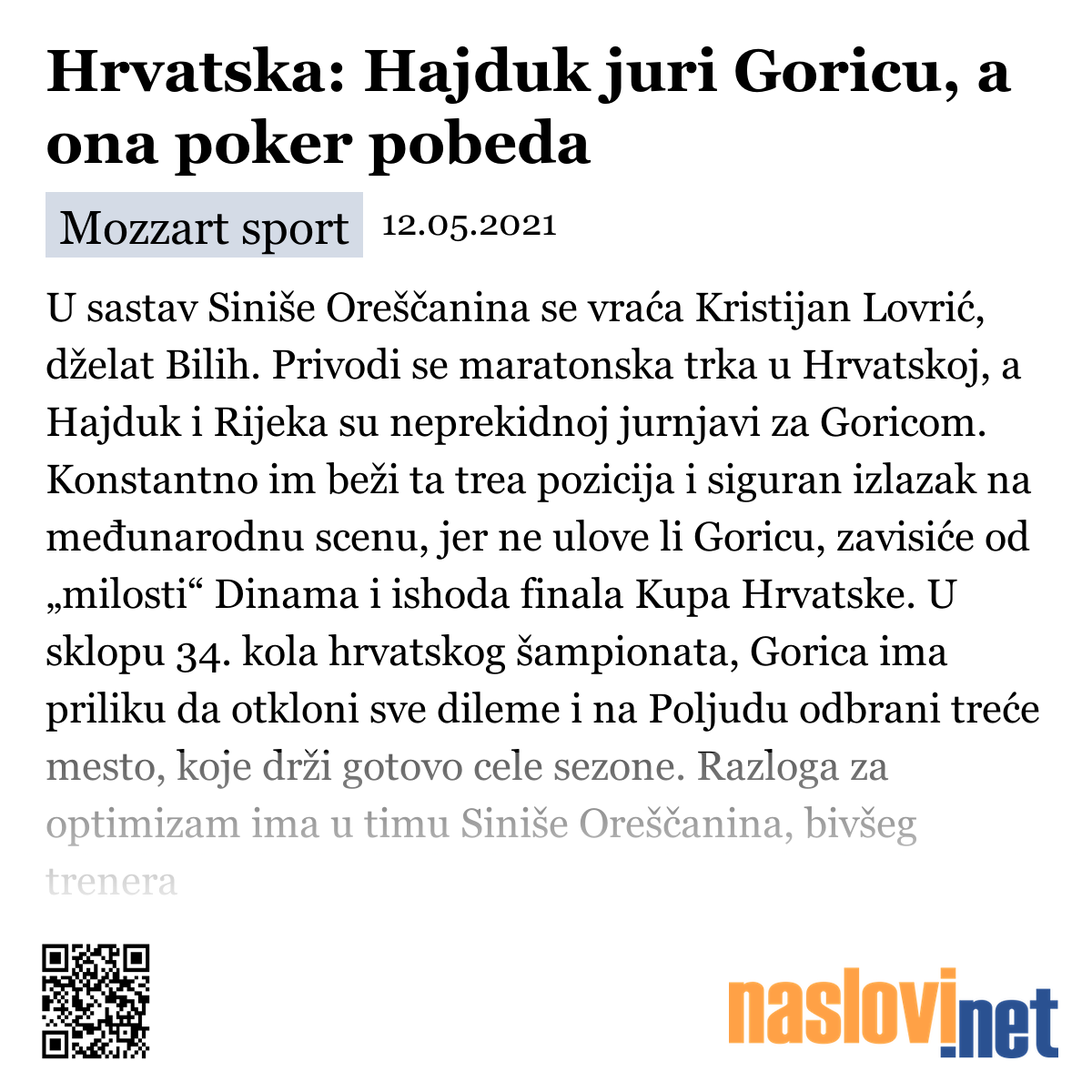 Hrvatska: Hajduk juri Goricu, a ona poker pobeda

Mozzart sport 12.05.2021

U sastav Siniše Oreščanina se vraća Kristijan Lovrić, dželat Bilih. Privodi se maratonska trka u Hrvatskoj, a Hajduk i Rijeka su neprekidnoj jurnjavi za Goricom. Konstantno im beži ta trea pozicija i siguran izlazak na međunarodnu scenu, jer ne ulove li Goricu, zavisiće od „milosti“ Dinama i ishoda finala Kupa Hrvatske. U sklopu 34. kola hrvatskog šampionata, Gorica ima priliku da otkloni sve dileme i na Poljudu odbrani treće mesto, koje drži gotovo cele sezone. Razloga za optimizam ima u timu Siniše Oreščanina, bivšeg trenera

naslovi.net